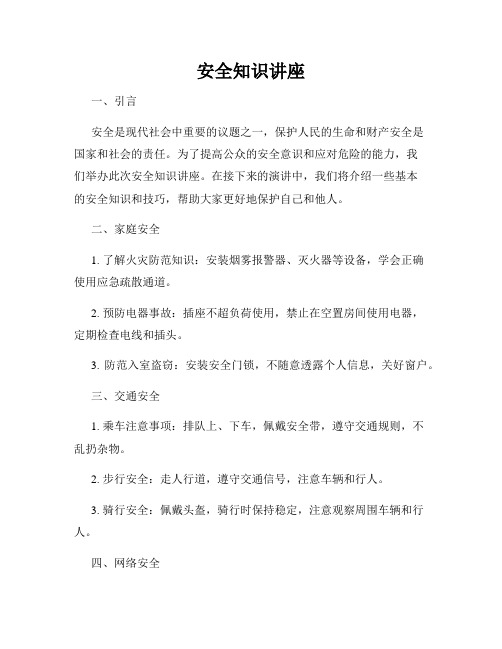 安全知识讲座

一、引言

安全是现代社会中重要的议题之一，保护人民的生命和财产安全是国家和社会的责任。为了提高公众的安全意识和应对危险的能力，我们举办此次安全知识讲座。在接下来的演讲中，我们将介绍一些基本的安全知识和技巧，帮助大家更好地保护自己和他人。

二、家庭安全

1. 了解火灾防范知识：安装烟雾报警器、灭火器等设备，学会正确使用应急疏散通道。

2. 预防电器事故：插座不超负荷使用，禁止在空置房间使用电器，定期检查电线和插头。

3. 防范入室盗窃：安装安全门锁，不随意透露个人信息，关好窗户。

三、交通安全

1. 乘车注意事项：排队上、下车，佩戴安全带，遵守交通规则，不乱扔杂物。

2. 步行安全：走人行道，遵守交通信号，注意车辆和行人。

3. 骑行安全：佩戴头盔，骑行时保持稳定，注意观察周围车辆和行人。

四、网络安全